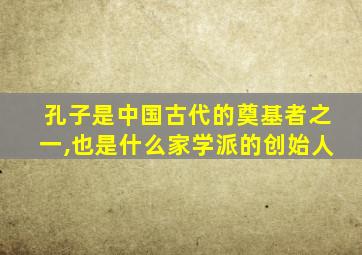 孔子是中国古代的奠基者之一,也是什么家学派的创始人